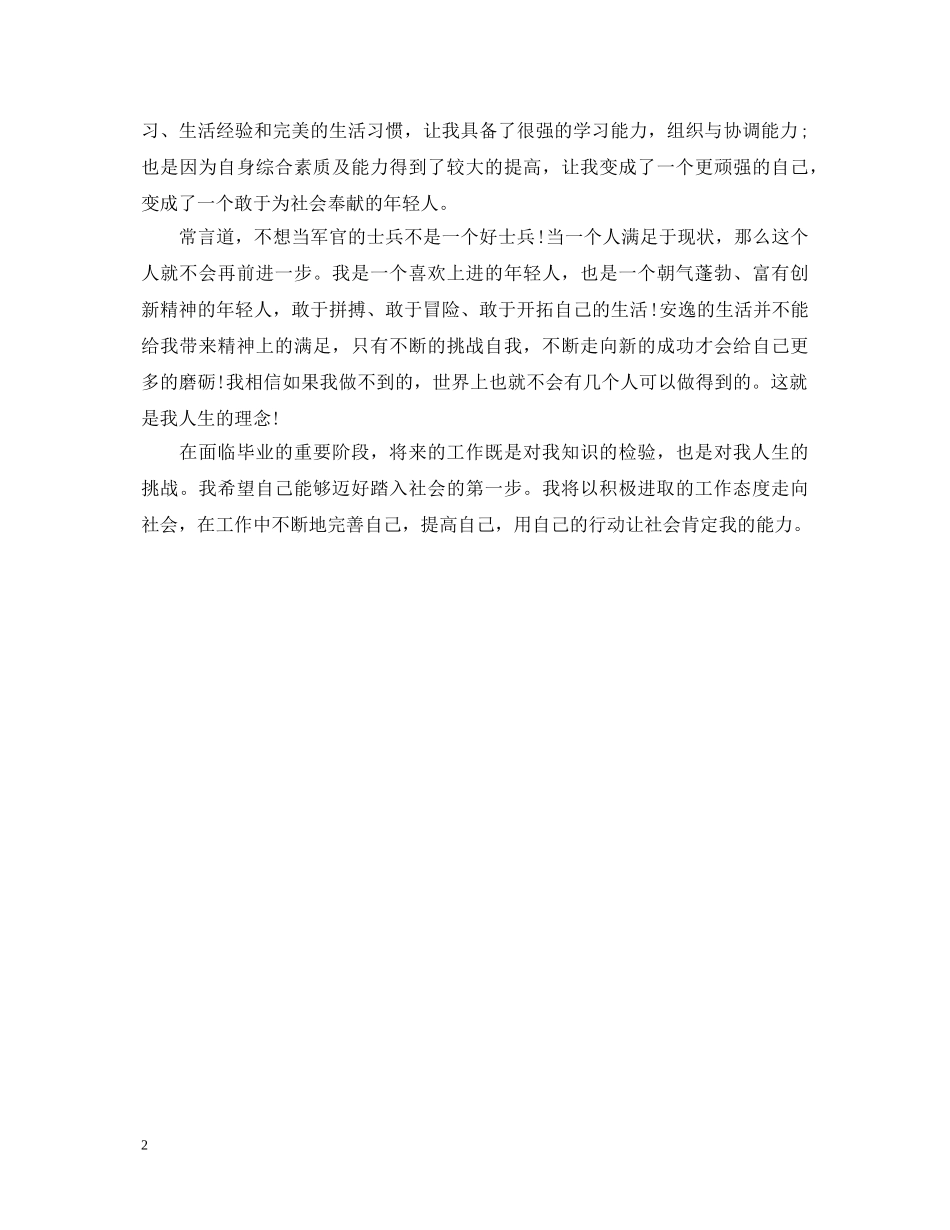 习、生活经验和完美的生活习惯，让我具备了很强的学习能力，组织与协调能力；也是因为自身综合素质及能力得到了较大的提高，让我变成了一个更顽强的自己，变成了一个敢于为社会奉献的年轻人。

常言道，不想当军官的士兵不是一个好士兵！当一个人满足于现状，那么这个人就不会再前进一步。我是一个喜欢上进的年轻人，也是一个朝气蓬勃、富有创新精神的年轻人，敢于拼搏、敢于冒险、敢于开拓自己的生活！安逸的生活并不能给我带来精神上的满足，只有不断的挑战自我，不断走向新的成功才会给自己更多的磨砺！我相信如果我做不到的，世界上也就不会有几个人可以做得到的。这就是我人生的理念！

在面临毕业的重要阶段，将来的工作既是对我知识的检验，也是对我人生的挑战。我希望自己能够迈好踏入社会的第一步。我将以积极进取的工作态度走向社会，在工作中不断地完善自己，提高自己，用自己的行动让社会肯定我的能力。

2